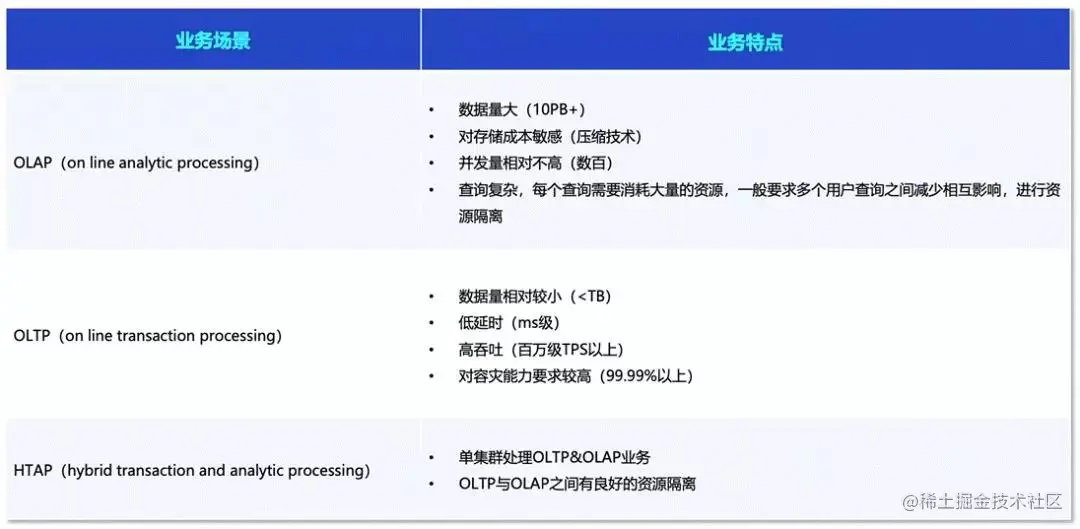 | 业务场景 | 业务特点 |
|---|---|
| OLAP（on line analytic processing) | • 数据量大（10PB+） • 对存储成本敏感（压缩技术） • 并发量相对不高（数百） • 查询复杂，每个查询需要消耗大量的资源，一般要求多个用户查询之间减少相互影响，进行资源隔离 |
| OLTP（on line transaction processing) | • 数据量相对较小（<TB） • 低延时（ms级） • 高吞吐（百万级TPS以上） • 对容灾能力要求较高（99.99%以上） |
| HTAP（hybrid transaction and analytic processing) | • 单集群处理OLTP&OLAP业务 • OLTP与OLAP之间有良好的资源隔离 |

@稀土掘金技术社区